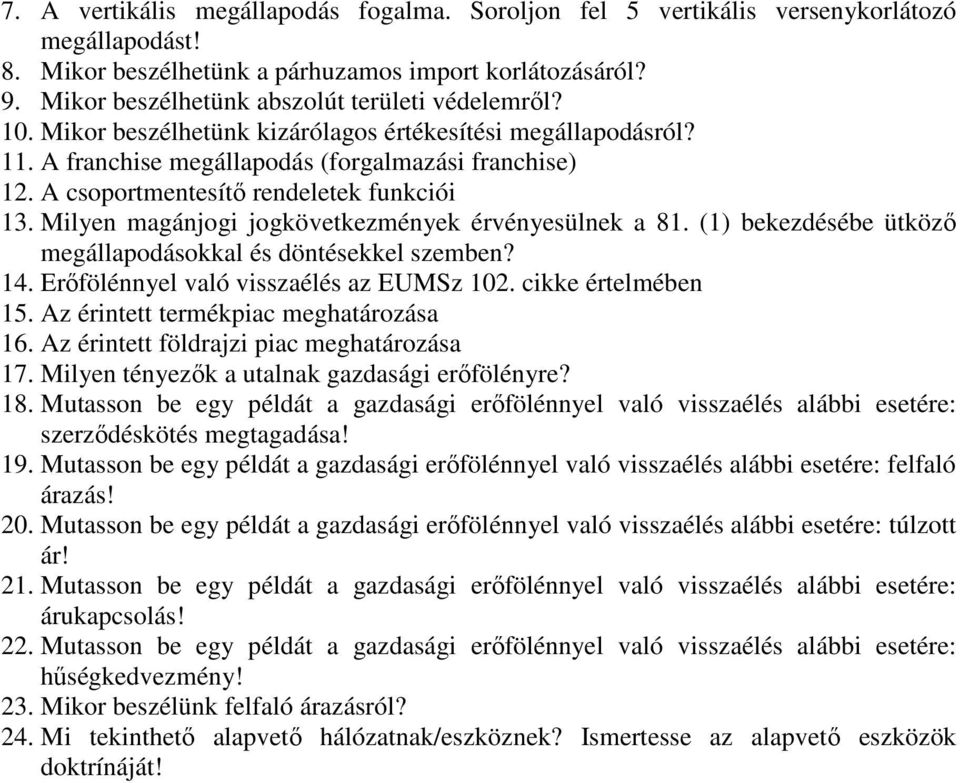 7. A vertikális megállapodás fogalma. Soroljon fel 5 vertikális versenykorlátozó megállapodást!
8. Mikor beszélhetünk a párhuzamos import korlátozásáról?
9. Mikor beszélhetünk abszolút területi védelemről?
10. Mikor beszélhetünk kizárólagos értékesítési megállapodásról?
11. A franchise megállapodás (forgalmazási franchise)
12. A csoportmentesítő rendeletek funkciói
13. Milyen magánjogi jogkövetkezmények érvényesülnek a 81. (1) bekezdésébe ütköző megállapodásokkal és döntésekkel szemben?
14. Erőfölénnyel való visszaélés az EUMSz 102. cikke értelmében
15. Az érintett termékpiac meghatározása
16. Az érintett földrajzi piac meghatározása
17. Milyen tényezők a utalnak gazdasági erőfölényre?
18. Mutasson be egy példát a gazdasági erőfölénnyel való visszaélés alábbi esetére: szerződéskötés megtagadása!
19. Mutasson be egy példát a gazdasági erőfölénnyel való visszaélés alábbi esetére: felfaló árazás!
20. Mutasson be egy példát a gazdasági erőfölénnyel való visszaélés alábbi esetére: túlzott ár!
21. Mutasson be egy példát a gazdasági erőfölénnyel való visszaélés alábbi esetére: árukapcsolás!
22. Mutasson be egy példát a gazdasági erőfölénnyel való visszaélés alábbi esetére: hűségkedvezmény!
23. Mikor beszélünk felfaló árazásról?
24. Mi tekinthető alapvető hálózatnak/eszköznek? Ismertesse az alapvető eszközök doktrínáját!